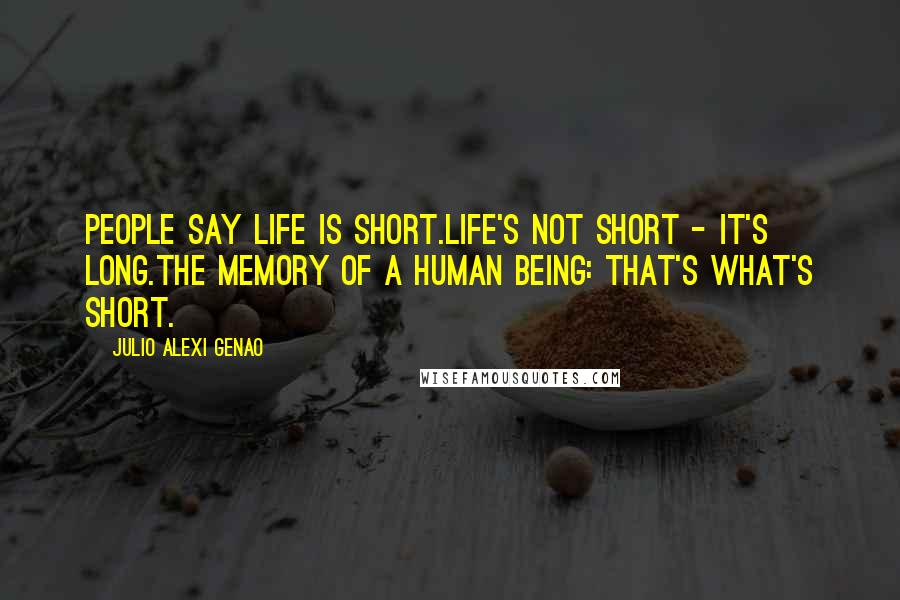 PEOPLE SAY LIFE IS SHORT.LIFE'S NOT SHORT - IT'S LONG.THE MEMORY OF A HUMAN BEING: THAT'S WHAT'S SHORT.

JULIO ALEXI GENAO

WISEFAMOUSQUOTES.COM